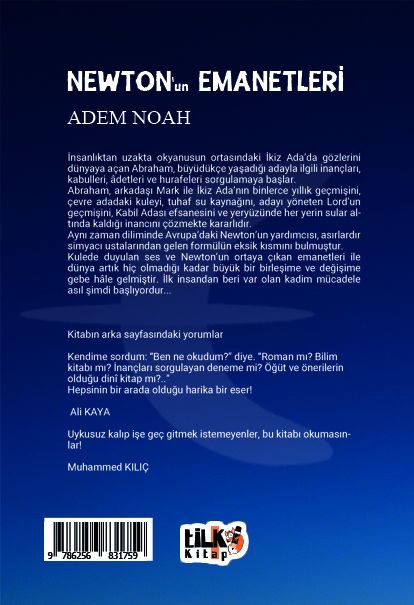 NEWTON'un EMANETLERİ

ADEM NOAH

İnsanlıktan uzakta okyanusun ortasındaki İkiz Ada'da gözlerini dünyaya açan Abraham, büyüdükçe yaşadığı adayla ilgili inançları, kabulleri, âdetleri ve hurafeleri sorgulamaya başlar.
Abraham, arkadaşı Mark ile İkiz Ada'nın binlerce yıllık geçmişini, çevre adadaki kuleyi, tuhaf su kaynağını, adayı yöneten Lord'un geçmişini, Kabil Adası efsanesini ve yeryüzünde her yerin sular altında kaldığı inancını çözmekte kararlıdır.
Aynı zaman diliminde Avrupa'daki Newton'un yardımcısı, asırlardır simyacı ustalarından gelen formülün eksik kısmını bulmuştur.
Kulede duyulan ses ve Newton'un ortaya çıkan emanetleri ile dünya artık hiç olmadığı kadar büyük bir birleşime ve değişime gebe hâle gelmiştir. İlk insandan beri var olan kadim mücadele asıl şimdi başlıyordur...

Kitabın arka sayfasındaki yorumlar

Kendime sordum: "Ben ne okudum?" diye. "Roman mı? Bilim kitabı mı? İnançları sorgulayan deneme mi? Öğüt ve önerilerin olduğu dinî kitap mı?.."
Hepsinin bir arada olduğu harika bir eser!

Ali KAYA

Uykusuz kalıp işe geç gitmek istemeyenler, bu kitabı okumasınlar!

Muhammed KILIÇ

9 786256 831759

tilki Kitap